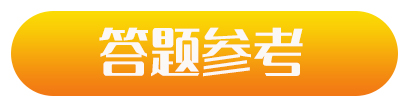 答题参考